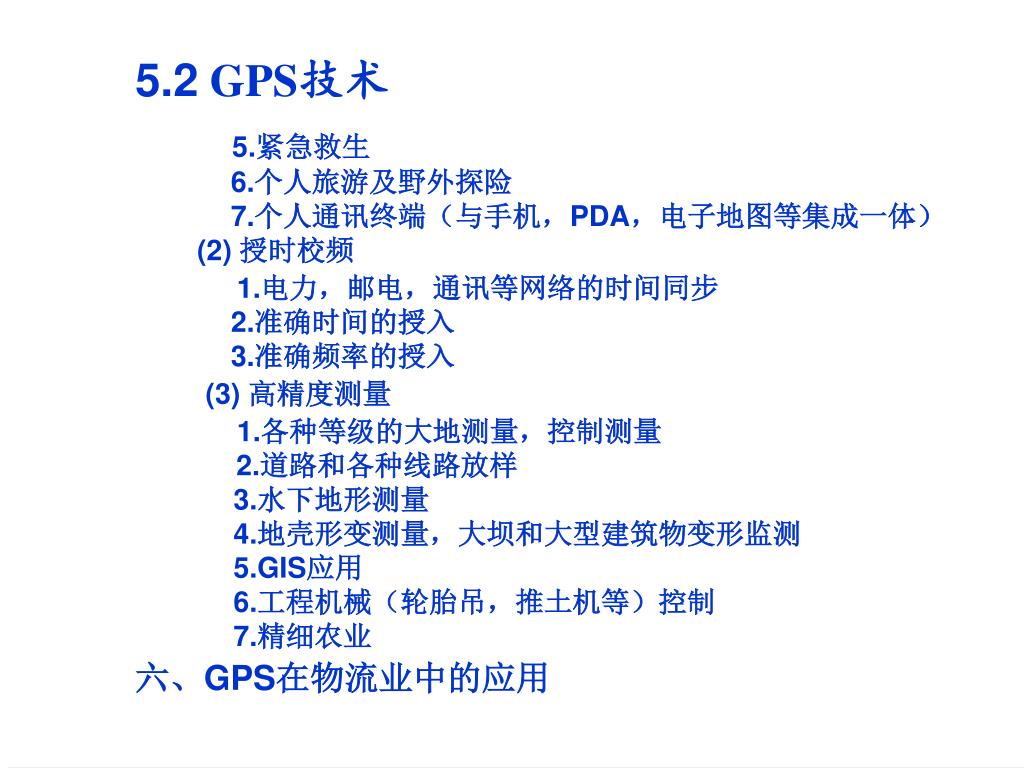 5.2 GPS技术

5.紧急救生
6.个人旅游及野外探险
7.个人通讯终端（与手机，PDA，电子地图等集成一体）
(2) 授时校频
1.电力，邮电，通讯等网络的时间同步
2.准确时间的授入
3.准确频率的授入
(3) 高精度测量
1.各种等级的大地测量，控制测量
2.道路和各种线路放样
3.水下地形测量
4.地壳形变测量，大坝和大型建筑物变形监测
5.GIS应用
6.工程机械（轮胎吊，推土机等）控制
7.精细农业
六、GPS在物流业中的应用